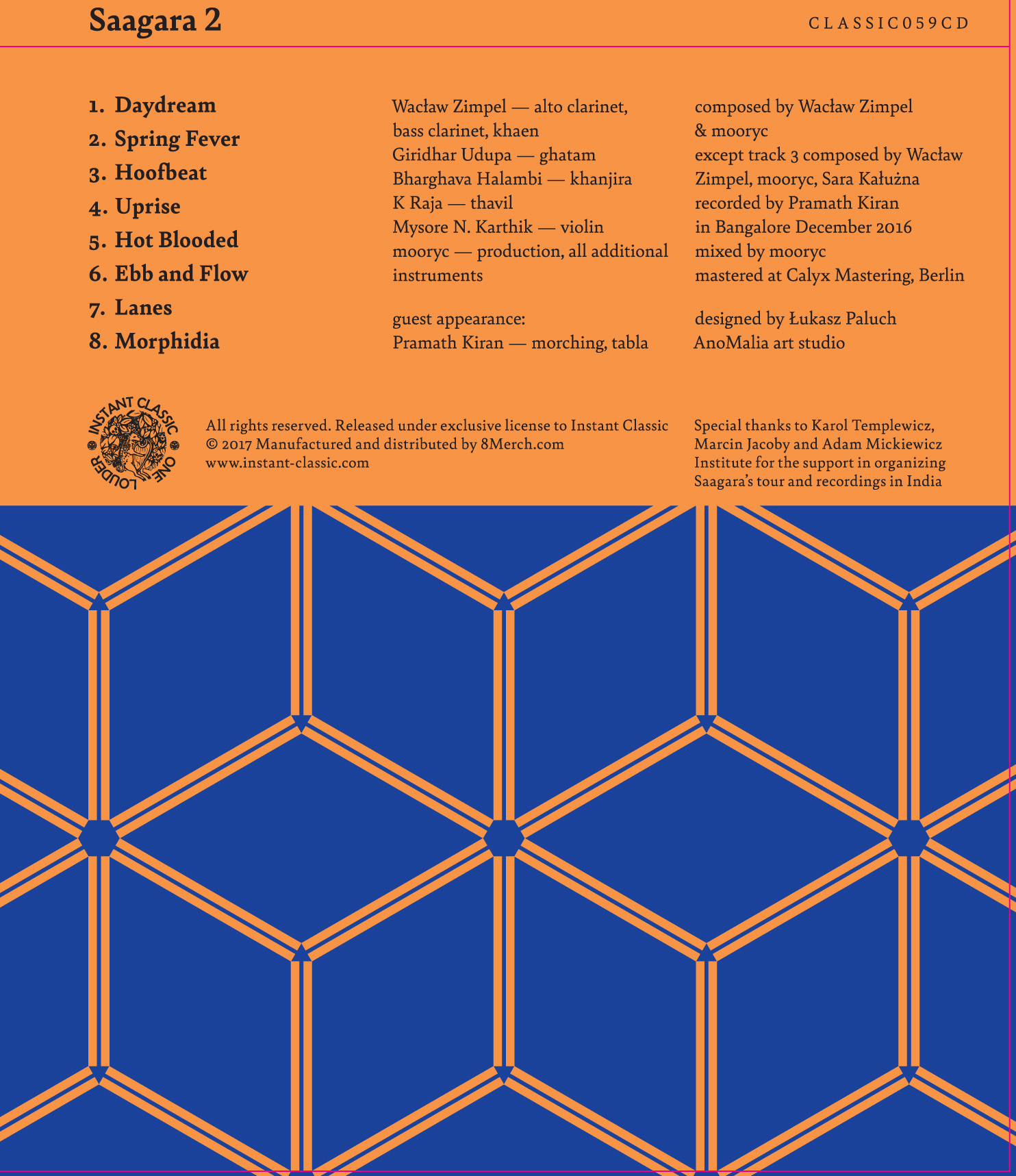 Saagara 2

CLASSIC059CD

1. Daydream
2. Spring Fever
3. Hoofbeat
4. Uprise
5. Hot Blooded
6. Ebb and Flow
7. Lanes
8. Morphidia

Wacław Zimpel — alto clarinet, bass clarinet, khaen
Giridhar Udupa — ghatam
Bharghava Halambi — khanjira
K Raja — thavil
Mysore N. Karthik — violin
mooryc — production, all additional instruments

guest appearance:
Pramath Kiran — morching, tabla

composed by Wacław Zimpel & mooryc
except track 3 composed by Wacław Zimpel, mooryc, Sara Kałużna
recorded by Pramath Kiran in Bangalore December 2016
mixed by mooryc
mastered at Calyx Mastering, Berlin

designed by Łukasz Paluch
AnoMalia art studio

INSTANT CLASSIC ONE LOUDER

All rights reserved. Released under exclusive license to Instant Classic
© 2017 Manufactured and distributed by 8Merch.com
www.instant-classic.com

Special thanks to Karol Templewicz, Marcin Jacoby and Adam Mickiewicz Institute for the support in organizing Saagara's tour and recordings in India